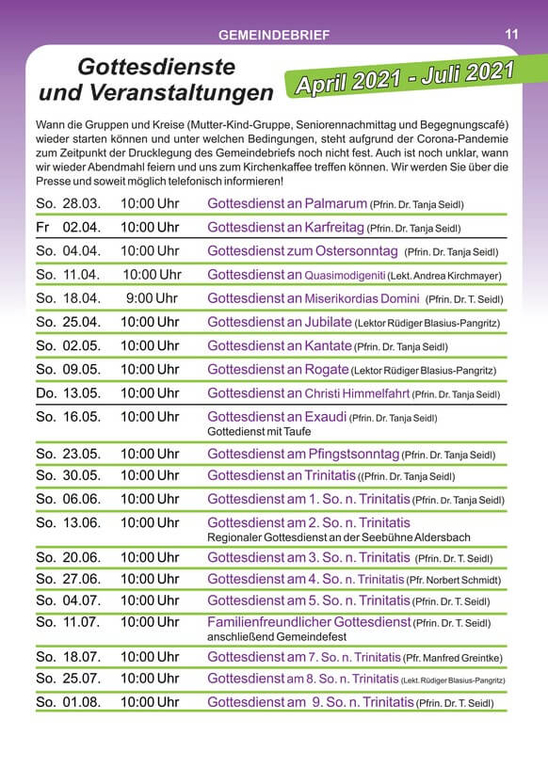 GEMEINDEBRIEF 11

Gottesdienste und Veranstaltungen

April 2021 - Juli 2021

Wann die Gruppen und Kreise (Mutter-Kind-Gruppe, Seniorennachmittag und Begegnungscafé) wieder starten können und unter welchen Bedingungen, steht aufgrund der Corona-Pandemie zum Zeitpunkt der Drucklegung des Gemeindebriefs noch nicht fest. Auch ist noch unklar, wann wir wieder Abendmahl feiern und uns zum Kirchenkaffee treffen können. Wir werden Sie über die Presse und soweit möglich telefonisch informieren!

So. 28.03. 10:00 Uhr Gottesdienst an Palmarum (Pfrin. Dr. Tanja Seidl)

Fr 02.04. 10:00 Uhr Gottesdienst an Karfreitag (Pfrin. Dr. Tanja Seidl)

So. 04.04. 10:00 Uhr Gottesdienst zum Ostersonntag (Pfrin. Dr. Tanja Seidl)

So. 11.04. 10:00 Uhr Gottesdienst an Quasimodigeniti (Lekt. Andrea Kirchmayer)

So. 18.04. 9:00 Uhr Gottesdienst an Miserikordias Domini (Pfrin. Dr. T. Seidl)

So. 25.04. 10:00 Uhr Gottesdienst an Jubilate (Lektor Rüdiger Blasius-Pangritz)

So. 02.05. 10:00 Uhr Gottesdienst an Kantate (Pfrin. Dr. Tanja Seidl)

So. 09.05. 10:00 Uhr Gottesdienst an Rogate (Lektor Rüdiger Blasius-Pangritz)

Do. 13.05. 10:00 Uhr Gottesdienst an Christi Himmelfahrt (Pfrin. Dr. Tanja Seidl)

So. 16.05. 10:00 Uhr Gottesdienst an Exaudi (Pfrin. Dr. Tanja Seidl)
Gottedienst mit Taufe

So. 23.05. 10:00 Uhr Gottesdienst am Pfingstsonntag (Pfrin. Dr. Tanja Seidl)

So. 30.05. 10:00 Uhr Gottesdienst an Trinitatis ((Pfrin. Dr. Tanja Seidl)

So. 06.06. 10:00 Uhr Gottesdienst am 1. So. n. Trinitatis (Pfrin. Dr. Tanja Seidl)

So. 13.06. 10:00 Uhr Gottesdienst am 2. So. n. Trinitatis
Regionaler Gottesdienst an der Seebühne Aldersbach

So. 20.06. 10:00 Uhr Gottesdienst am 3. So. n. Trinitatis (Pfrin. Dr. T. Seidl)

So. 27.06. 10:00 Uhr Gottesdienst am 4. So. n. Trinitatis (Pfr. Norbert Schmidt)

So. 04.07. 10:00 Uhr Gottesdienst am 5. So. n. Trinitatis (Pfrin. Dr. T. Seidl)

So. 11.07. 10:00 Uhr Familienfreundlicher Gottesdienst (Pfrin. Dr. T. Seidl)
anschließend Gemeindefest

So. 18.07. 10:00 Uhr Gottesdienst am 7. So. n. Trinitatis (Pfr. Manfred Greintke)

So. 25.07. 10:00 Uhr Gottesdienst am 8. So. n. Trinitatis (Lekt. Rüdiger Blasius-Pangritz)

So. 01.08. 10:00 Uhr Gottesdienst am 9. So. n. Trinitatis (Pfrin. Dr. T. Seidl)